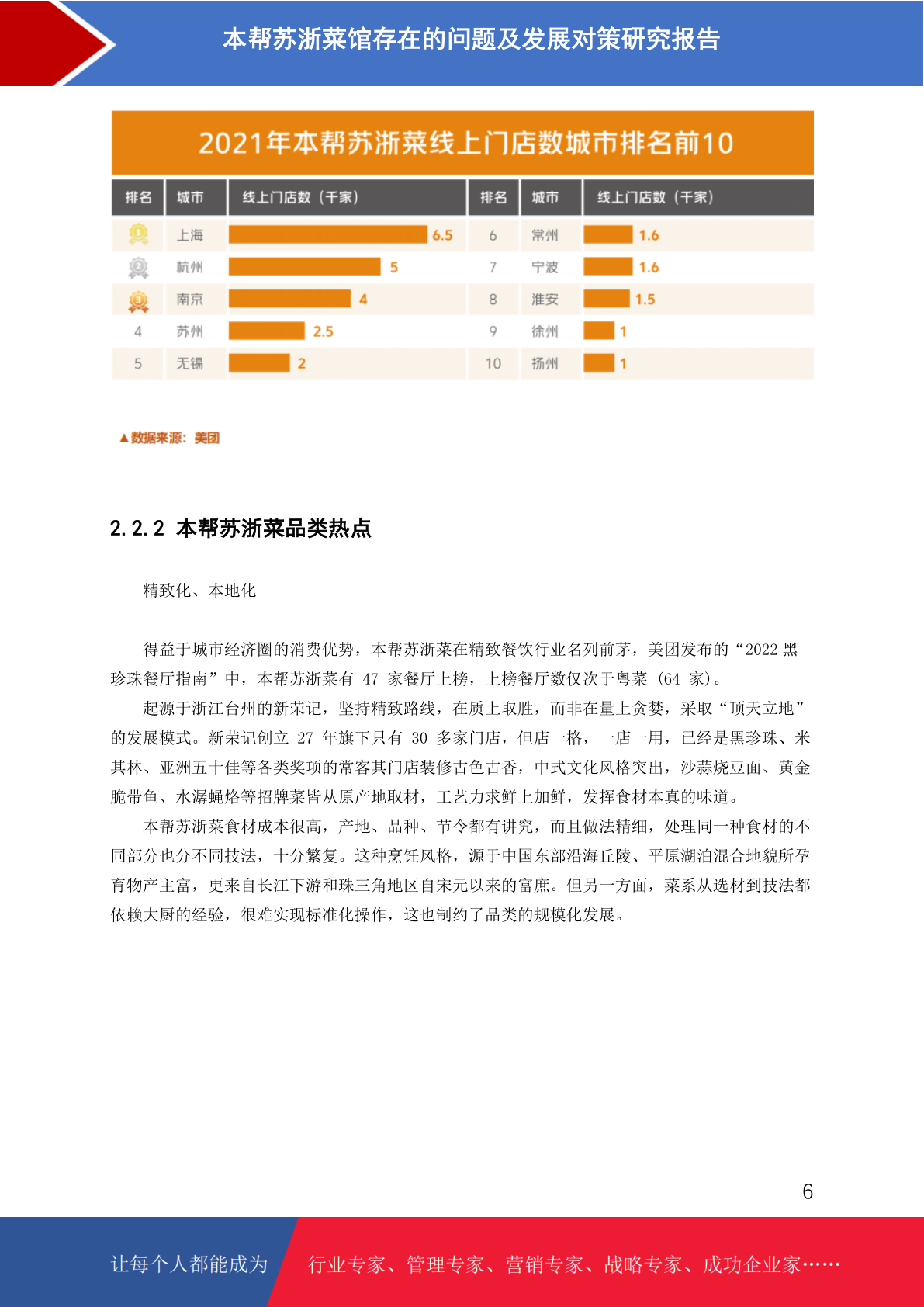 本帮苏浙菜馆存在的问题及发展对策研究报告

2021年本帮苏浙菜线上门店数城市排名前10

| 排名 | 城市 | 线上门店数（千家） | 排名 | 城市 | 线上门店数（千家） |
|---|---|---|---|---|---|
| 1 | 上海 | 6.5 | 6 | 常州 | 1.6 |
| 2 | 杭州 | 5 | 7 | 宁波 | 1.6 |
| 3 | 南京 | 4 | 8 | 淮安 | 1.5 |
| 4 | 苏州 | 2.5 | 9 | 徐州 | 1 |
| 5 | 无锡 | 2 | 10 | 扬州 | 1 |

▲数据来源：美团

2.2.2 本帮苏浙菜品类热点

精致化、本地化

得益于城市经济圈的消费优势，本帮苏浙菜在精致餐饮行业名列前茅，美团发布的“2022黑珍珠餐厅指南”中，本帮苏浙菜有47家餐厅上榜，上榜餐厅数仅次于粤菜（64家）。

起源于浙江台州的新荣记，坚持精致路线，在质上取胜，而非在量上贪婪，采取“顶天立地”的发展模式。新荣记创立27年旗下只有30多家门店，但店一格，一店一用，已经是黑珍珠、米其林、亚洲五十佳等各类奖项的常客其门店装修古色古香，中式文化风格突出，沙蒜烧豆面、黄金脆带鱼、水潺蝇烙等招牌菜皆从原产地取材，工艺力求鲜上加鲜，发挥食材本真的味道。

本帮苏浙菜食材成本很高，产地、品种、节令都有讲究，而且做法精细，处理同一种食材的不同部分也分不同技法，十分繁复。这种烹饪风格，源于中国东部沿海丘陵、平原湖泊混合地貌所孕育物产主富，更来自长江下游和珠三角地区自宋元以来的富庶。但另一方面，菜系从选材到技法都依赖大厨的经验，很难实现标准化操作，这也制约了品类的规模化发展。

6

让每个人都能成为 行业专家、管理专家、营销专家、战略专家、成功企业家……